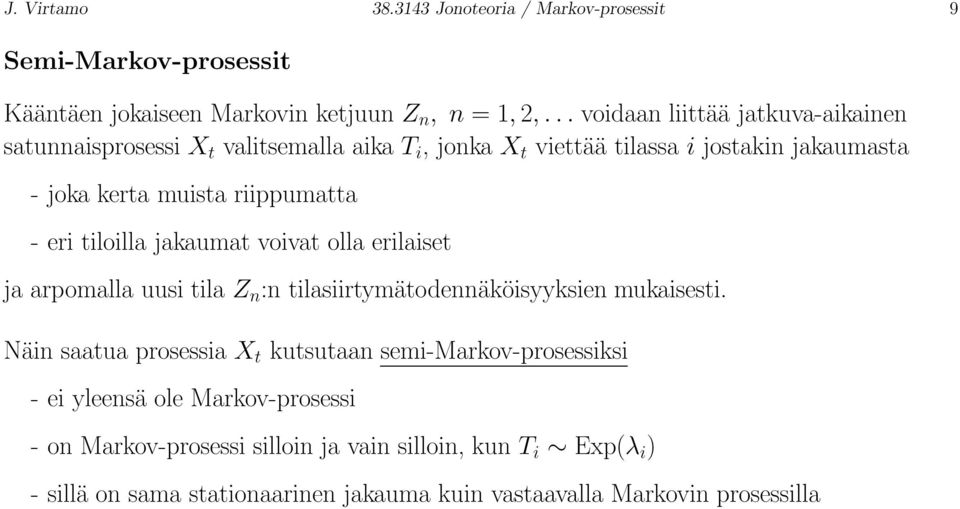 J. Virtamo 38.3143 Jonoteoria / Markov-prosessit 9

Semi-Markov-prosessit

Kääntäen jokaiseen Markovin ketjuun $Z_n$, $n = 1, 2, \ldots$ voidaan liittää jatkuva-aikainen satunnaisprosessi $X_t$ valitsemalla aika $T_i$, jonka $X_t$ viettää tilassa $i$ jostakin jakaumasta

- joka kerta muista riippumatta

- eri tiloilla jakaumat voivat olla erilaiset

ja arpomalla uusi tila $Z_n$:n tilasiirtymätodennäköisyyksien mukaisesti.

Näin saatua prosessia $X_t$ kutsutaan semi-Markov-prosessiksi

- ei yleensä ole Markov-prosessi

- on Markov-prosessi silloin ja vain silloin, kun $T_i \sim \text{Exp}(\lambda_i)$

- sillä on sama stationaarinen jakauma kuin vastaavalla Markovin prosessilla